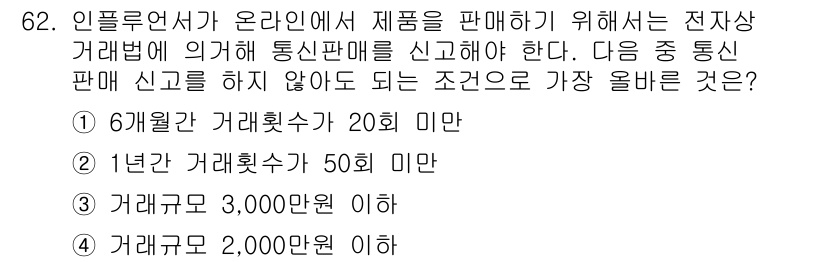 62. 인플루언서가 온라인에서 제품을 판매하기 위해서는 전자상거래법에 의거해 통신판매를 신고해야 한다. 다음 중 통신판매 신고를 하지 않아도 되는 조건으로 가장 올바른 것은?

① 6개월간 거래횟수가 20회 미만

② 1년간 거래횟수가 50회 미만

③ 거래규모 3,000만원 이하

④ 거래규모 2,000만원 이하